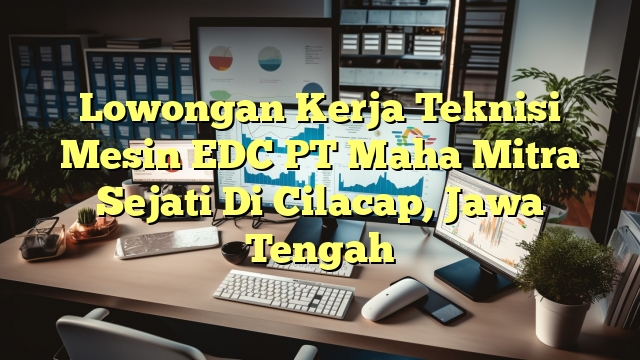 Lowongan Kerja Teknisi Mesin EDC PT Maha Mitra Sejati Di Cilacap, Jawa Tengah